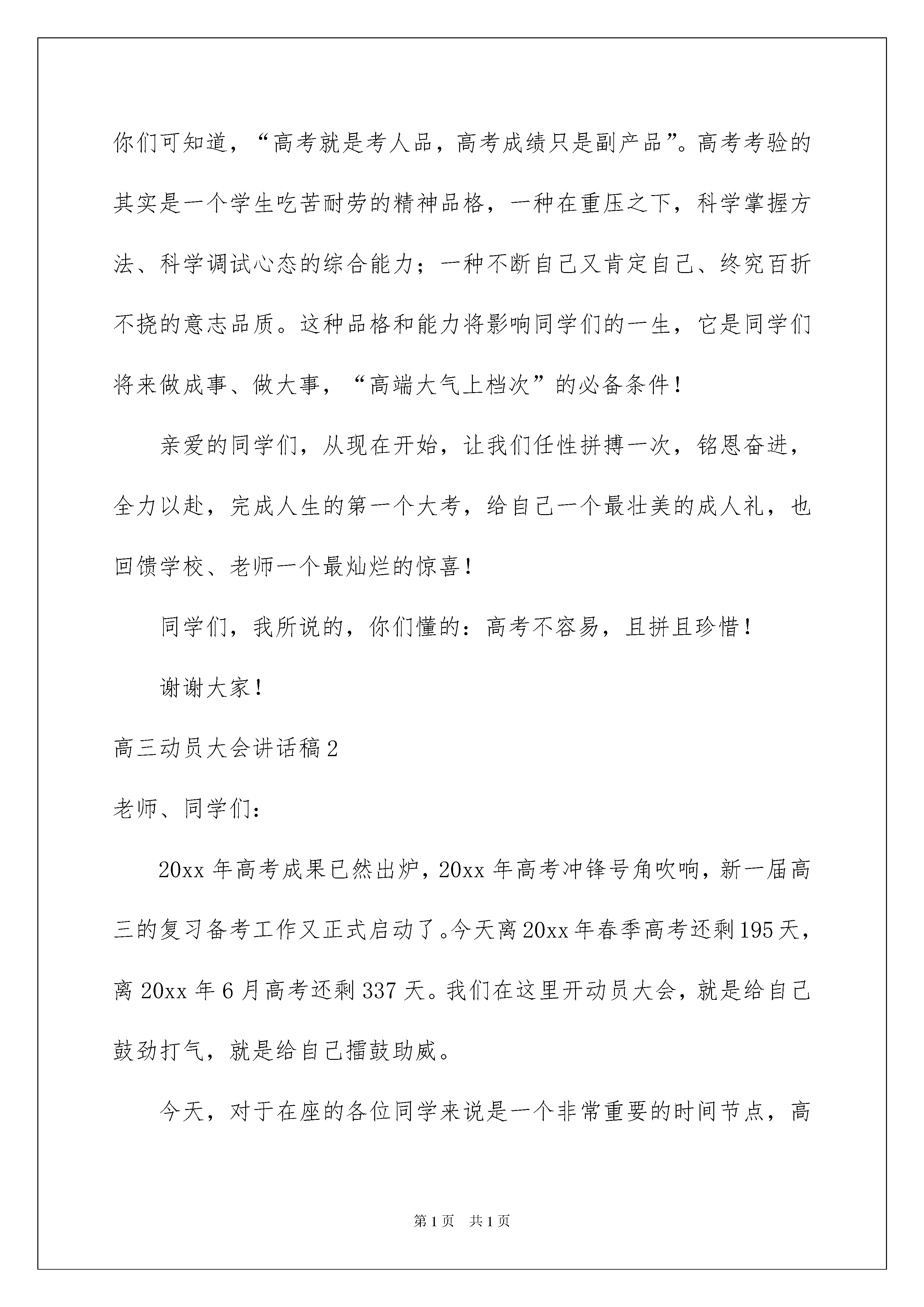 你们可知道，“高考就是考人品，高考成绩只是副产品”。高考考验的其实是一个学生吃苦耐劳的精神品格，一种在重压之下，科学掌握方法、科学调试心态的综合能力；一种不断自己又肯定自己、终究百折不挠的意志品质。这种品格和能力将影响同学们的一生，它是同学们将来做成事、做大事，“高端大气上档次”的必备条件！

亲爱的同学们，从现在开始，让我们任性拼搏一次，铭恩奋进，全力以赴，完成人生的第一个大考，给自己一个最壮美的成人礼，也回馈学校、老师一个最灿烂的惊喜！

同学们，我所说的，你们懂的：高考不容易，且拼且珍惜！

谢谢大家！

高三动员大会讲话稿2

老师、同学们：

20xx年高考成果已然出炉，20xx年高考冲锋号角吹响，新一届高三的复习备考工作又正式启动了。今天离20xx年春季高考还剩195天，离20xx年6月高考还剩337天。我们在这里开动员大会，就是给自己鼓劲打气，就是给自己擂鼓助威。

今天，对于在座的各位同学来说是一个非常重要的时间节点，高

第1页　共1页